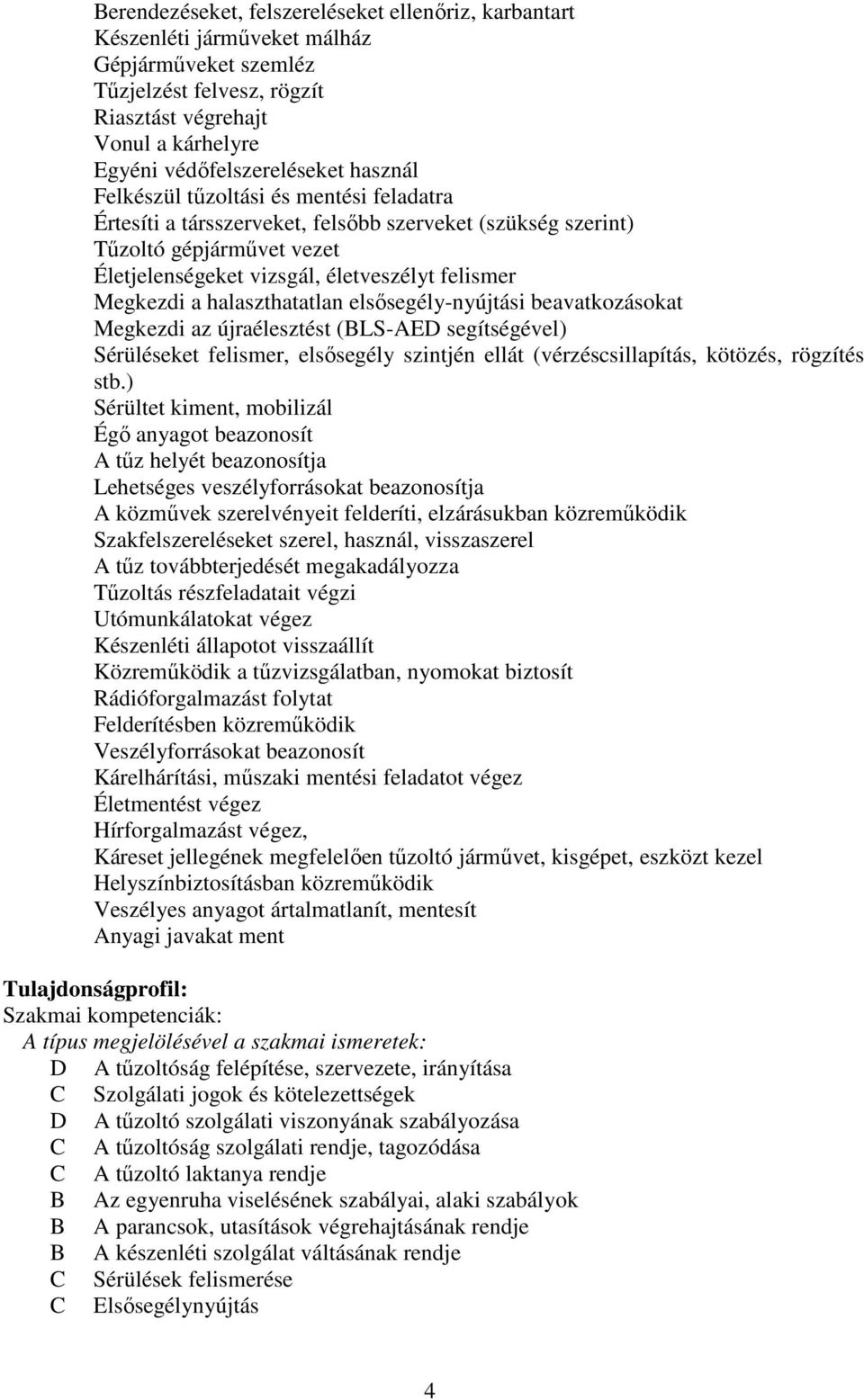 Berendezéseket, felszereléseket ellenőriz, karbantart
Készenléti járműveket málház
Gépjárműveket szemléz
Tűzjelzést felvesz, rögzít
Riasztást végrehajt
Vonul a kárhelyre
Egyéni védőfelszereléseket használ
Felkészül tűzoltási és mentési feladatra
Értesíti a társszerveket, felsőbb szerveket (szükség szerint)
Tűzoltó gépjárművet vezet
Életjelenségeket vizsgál, életveszélyt felismer
Megkezdi a halaszthatatlan elsősegély-nyújtási beavatkozásokat
Megkezdi az újraélesztést (BLS-AED segítségével)
Sérüléseket felismer, elsősegély szintjén ellát (vérzéscsillapítás, kötözés, rögzítés stb.)
Sérültet kiment, mobilizál
Égő anyagot beazonosít
A tűz helyét beazonosítja
Lehetséges veszélyforrásokat beazonosítja
A közművek szerelvényeit felderíti, elzárásukban közreműködik
Szakfelszereléseket szerel, használ, visszaszerel
A tűz továbbterjedését megakadályozza
Tűzoltás részfeladatait végzi
Utómunkálatokat végez
Készenléti állapotot visszaállít
Közreműködik a tűzvizsgálatban, nyomokat biztosít
Rádióforgalmazást folytat
Felderítésben közreműködik
Veszélyforrásokat beazonosít
Kárelhárítási, műszaki mentési feladatot végez
Életmentést végez
Hírforgalmazást végez,
Káreset jellegének megfelelően tűzoltó járművet, kisgépet, eszközt kezel
Helyszínbiztosításban közreműködik
Veszélyes anyagot ártalmatlanít, mentesít
Anyagi javakat ment

Tulajdonságprofil:
Szakmai kompetenciák:
A típus megjelölésével a szakmai ismeretek:
D A tűzoltóság felépítése, szervezete, irányítása
C Szolgálati jogok és kötelezettségek
D A tűzoltó szolgálati viszonyának szabályozása
C A tűzoltóság szolgálati rendje, tagozódása
C A tűzoltó laktanya rendje
B Az egyenruha viselésének szabályai, alaki szabályok
B A parancsok, utasítások végrehajtásának rendje
B A készenléti szolgálat váltásának rendje
C Sérülések felismerése
C Elsősegélynyújtás

4